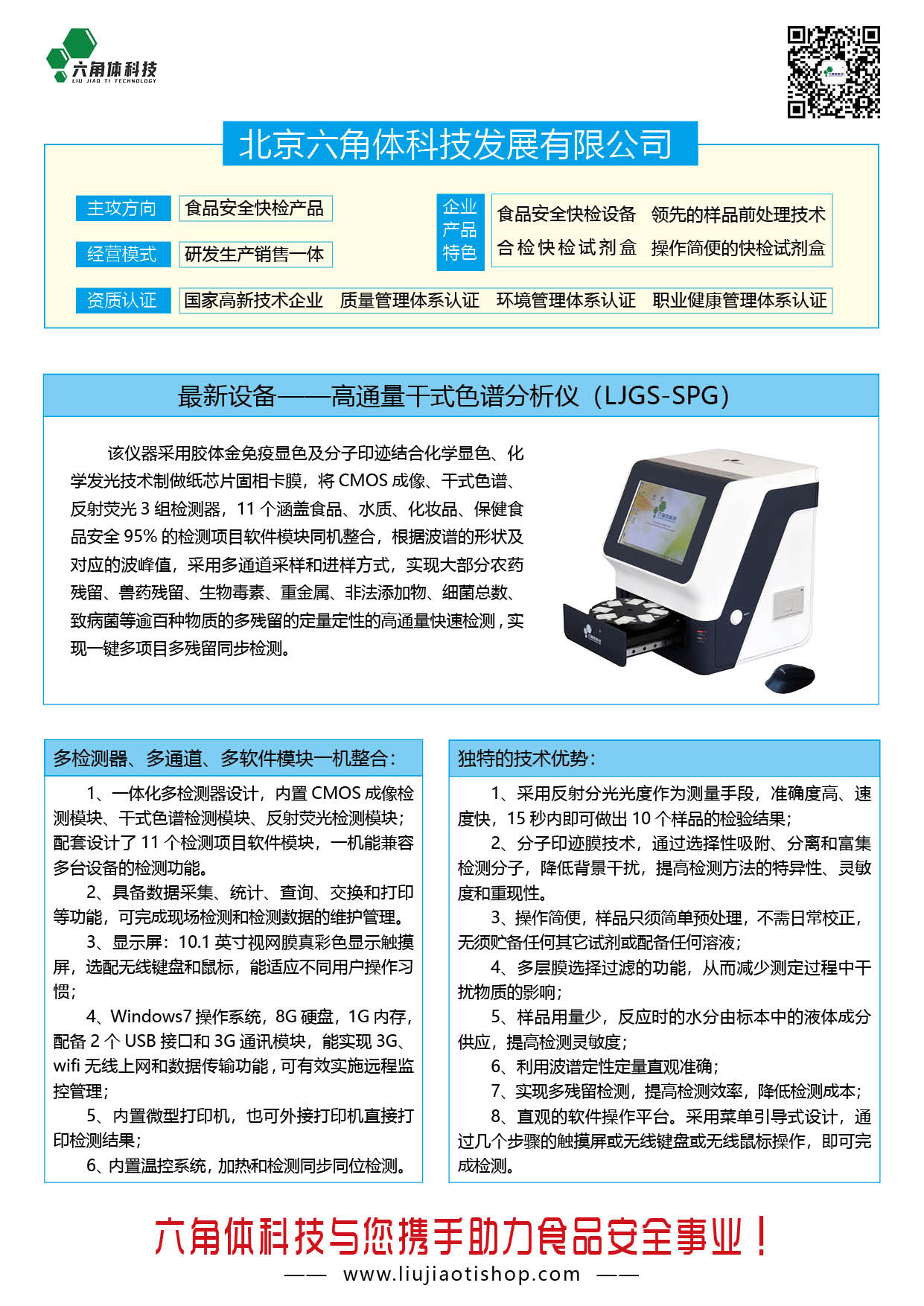 六角体科技
LIU JIAO TI TECHNOLOGY

北京六角体科技发展有限公司

主攻方向 食品安全快检产品

经营模式 研发生产销售一体

企业产品特色 食品安全快检设备 领先的样品前处理技术 合检快检试剂盒 操作简便的快检试剂盒

资质认证 国家高新技术企业 质量管理体系认证 环境管理体系认证 职业健康管理体系认证

最新设备——高通量干式色谱分析仪（LJGS-SPG）

该仪器采用胶体金免疫显色及分子印迹结合化学显色、化学发光技术制做纸芯片固相卡膜，将 CMOS 成像、干式色谱、反射荧光 3 组检测器，11 个涵盖食品、水质、化妆品、保健食品安全 95% 的检测项目软件模块同机整合，根据波谱的形状及对应的波峰值，采用多通道采样和进样方式，实现大部分农药残留、兽药残留、生物毒素、重金属、非法添加物、细菌总数、致病菌等逾百种物质的多残留的定量定性的高通量快速检测，实现一键多项目多残留同步检测。

多检测器、多通道、多软件模块一机整合：

1、一体化多检测器设计，内置 CMOS 成像检测模块、干式色谱检测模块、反射荧光检测模块；配套设计了 11 个检测项目软件模块，一机能兼容多台设备的检测功能。

2、具备数据采集、统计、查询、交换和打印等功能，可完成现场检测和检测数据的维护管理。

3、显示屏：10.1 英寸视网膜真彩色显示触摸屏，选配无线键盘和鼠标，能适应不同用户操作习惯；

4、Windows7 操作系统，8G 硬盘，1G 内存，配备 2 个 USB 接口和 3G 通讯模块，能实现 3G、wifi 无线上网和数据传输功能，可有效实施远程监控管理；

5、内置微型打印机，也可外接打印机直接打印检测结果；

6、内置温控系统，加热和检测同步同位检测。

独特的技术优势：

1、采用反射分光光度作为测量手段，准确度高、速度快，15 秒内即可做出 10 个样品的检验结果；

2、分子印迹膜技术，通过选择性吸附、分离和富集检测分子，降低背景干扰，提高检测方法的特异性、灵敏度和重现性。

3、操作简便，样品只须简单预处理，不需日常校正，无须贮备任何其它试剂或配备任何溶液；

4、多层膜选择过滤的功能，从而减少测定过程中干扰物质的影响；

5、样品用量少，反应时的水分由标本中的液体成分供应，提高检测灵敏度；

6、利用波谱定性定量直观准确；

7、实现多残留检测，提高检测效率，降低检测成本；

8、直观的软件操作平台。采用菜单引导式设计，通过几个步骤的触摸屏或无线键盘或无线鼠标操作，即可完成检测。

六角体科技与您携手助力食品安全事业！

—— www.liujiaotishop.com ——